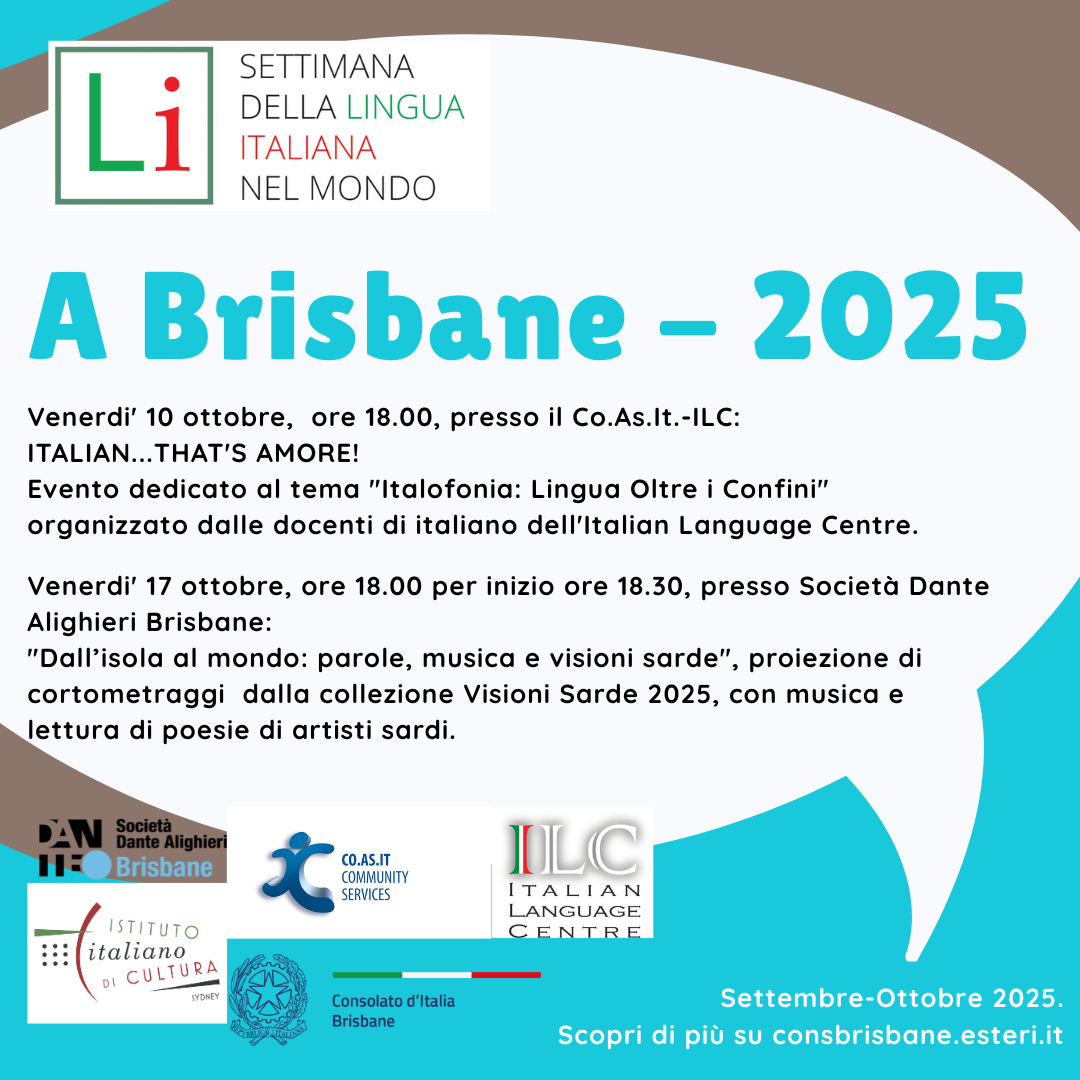 Li
SETTIMANA
DELLA LINGUA
ITALIANA
NEL MONDO

A Brisbane – 2025

Venerdi' 10 ottobre, ore 18.00, presso il Co.As.It.-ILC:
ITALIAN...THAT'S AMORE!
Evento dedicato al tema "Italofonia: Lingua Oltre i Confini" organizzato dalle docenti di italiano dell'Italian Language Centre.

Venerdi' 17 ottobre, ore 18.00 per inizio ore 18.30, presso Società Dante Alighieri Brisbane:
"Dall'isola al mondo: parole, musica e visioni sarde", proiezione di cortometraggi dalla collezione Visioni Sarde 2025, con musica e lettura di poesie di artisti sardi.

DANTE
Società
Dante Alighieri
Brisbane

CO.AS.IT
COMMUNITY
SERVICES

ILC
ITALIAN
LANGUAGE
CENTRE

ISTITUTO
italiano
DI CULTURA
SYDNEY

Consolato d'Italia
Brisbane

Settembre-Ottobre 2025.
Scopri di più su consbrisbane.esteri.it